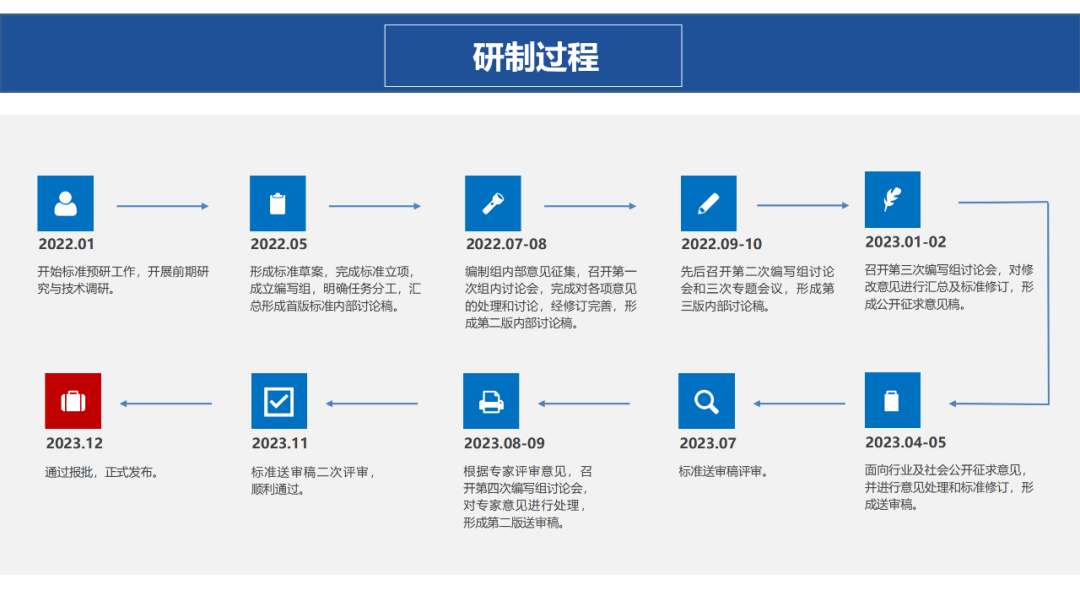 研制过程

2022.01
开始标准预研工作，开展前期研究与技术调研。

2022.05
形成标准草案，完成标准立项，成立编写组，明确任务分工，汇总形成首版标准内部讨论稿。

2022.07-08
编制组内部意见征集，召开第一次组内讨论会，完成对各项意见的处理和讨论，经修订完善，形成第二版内部讨论稿。

2022.09-10
先后召开第二次编写组讨论会和三次专题会议，形成第三版内部讨论稿。

2023.01-02
召开第三次编写组讨论会，对修改意见进行汇总及标准修订，形成公开征求意见稿。

2023.04-05
面向行业及社会公开征求意见，并进行意见处理和标准修订，形成送审稿。

2023.07
标准送审稿评审。

2023.08-09
根据专家评审意见，召开第四次编写组讨论会，对专家意见进行处理，形成第二版送审稿。

2023.11
标准送审稿二次评审，顺利通过。

2023.12
通过报批，正式发布。